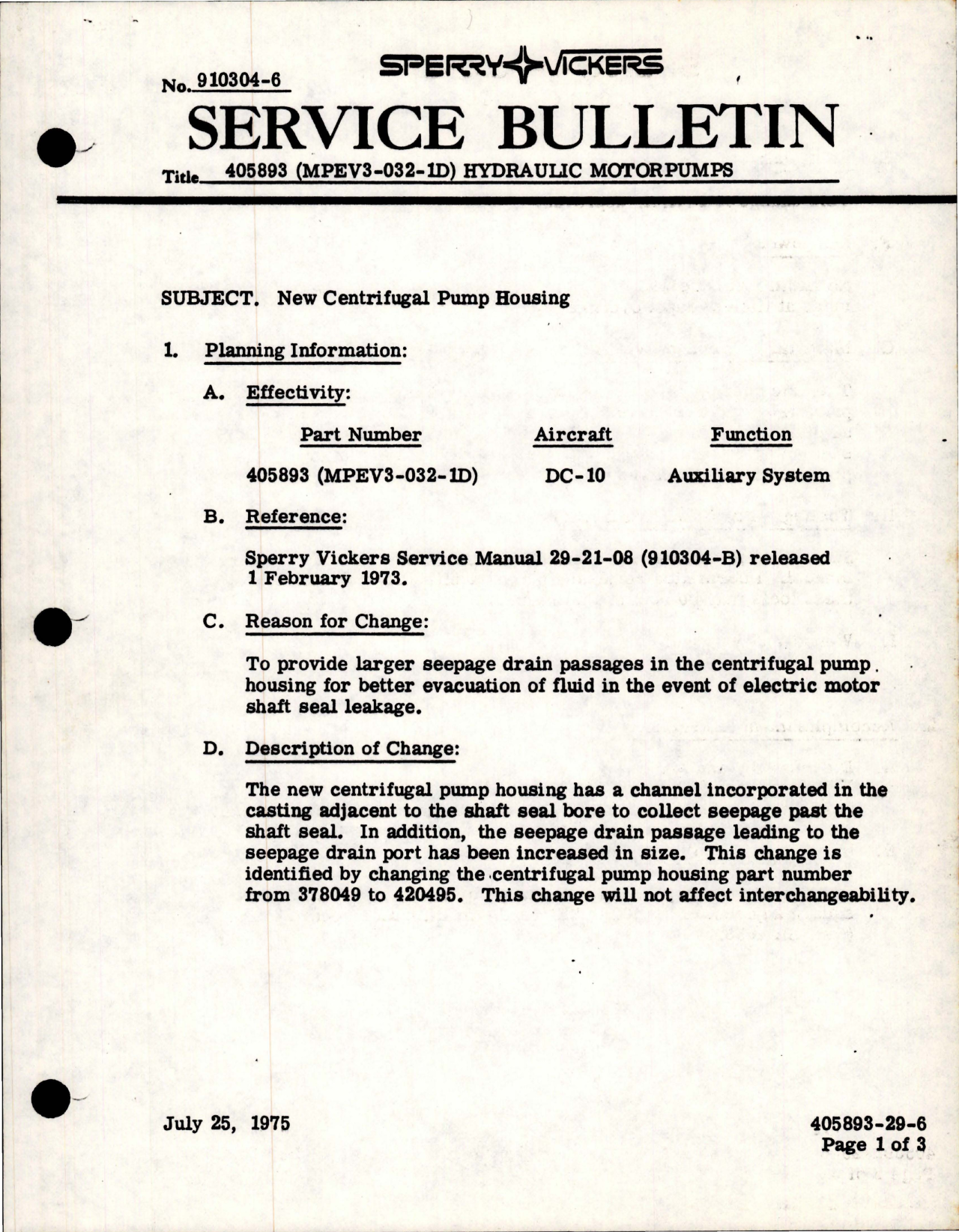 No. 910304-6

SPERRY VICKERS

SERVICE BULLETIN

Title 405893 (MPEV3-032-1D) HYDRAULIC MOTORPUMPS

SUBJECT. New Centrifugal Pump Housing

1. Planning Information:

A. Effectivity:

| Part Number | Aircraft | Function |
|---|---|---|
| 405893 (MPEV3-032-1D) | DC-10 | Auxiliary System |

B. Reference:

Sperry Vickers Service Manual 29-21-08 (910304-B) released 1 February 1973.

C. Reason for Change:

To provide larger seepage drain passages in the centrifugal pump housing for better evacuation of fluid in the event of electric motor shaft seal leakage.

D. Description of Change:

The new centrifugal pump housing has a channel incorporated in the casting adjacent to the shaft seal bore to collect seepage past the shaft seal. In addition, the seepage drain passage leading to the seepage drain port has been increased in size. This change is identified by changing the centrifugal pump housing part number from 378049 to 420495. This change will not affect interchangeability.

July 25, 1975

405893-29-6
Page 1 of 3